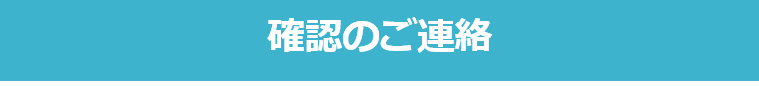 確認のご連絡